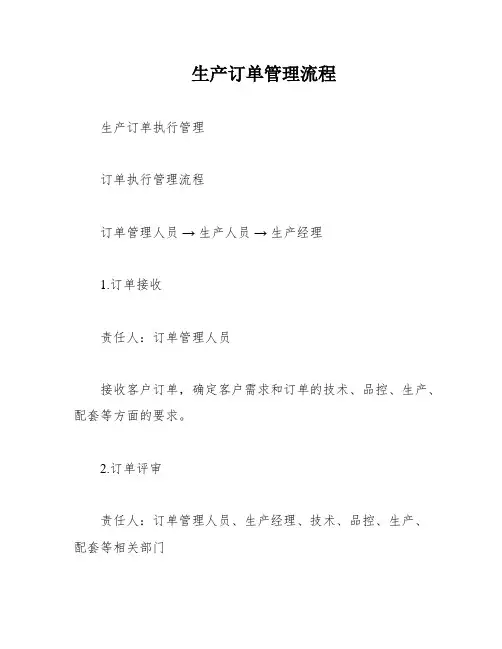 生产订单管理流程

生产订单执行管理

订单执行管理流程

订单管理人员 → 生产人员 → 生产经理

1.订单接收

责任人：订单管理人员

接收客户订单，确定客户需求和订单的技术、品控、生产、配套等方面的要求。

2.订单评审

责任人：订单管理人员、生产经理、技术、品控、生产、配套等相关部门